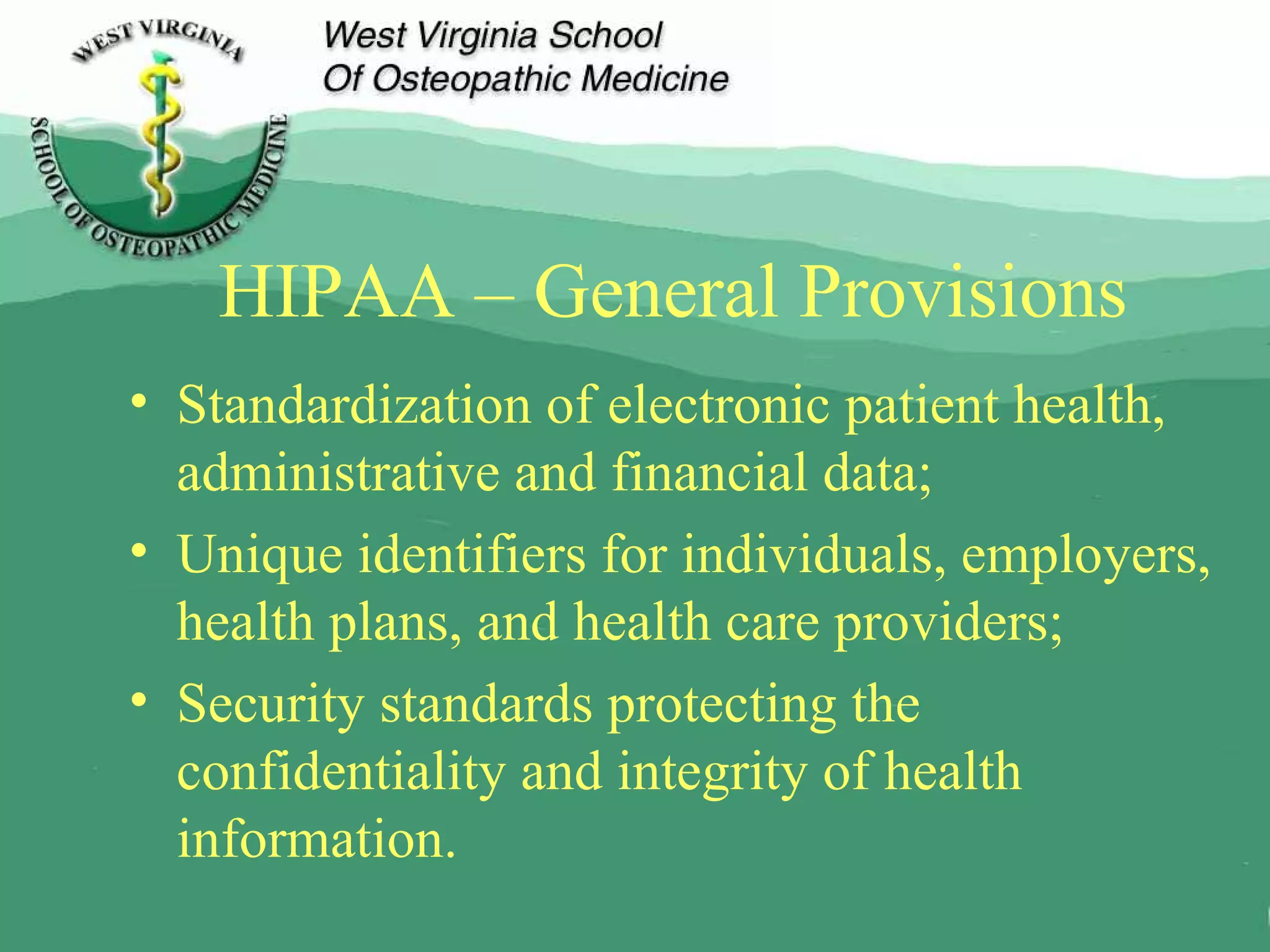 WEST VIRGINIA
SCHOOL OF OSTEOPATHIC MEDICINE

West Virginia School
Of Osteopathic Medicine

HIPAA – General Provisions

• Standardization of electronic patient health, administrative and financial data;
• Unique identifiers for individuals, employers, health plans, and health care providers;
• Security standards protecting the confidentiality and integrity of health information.